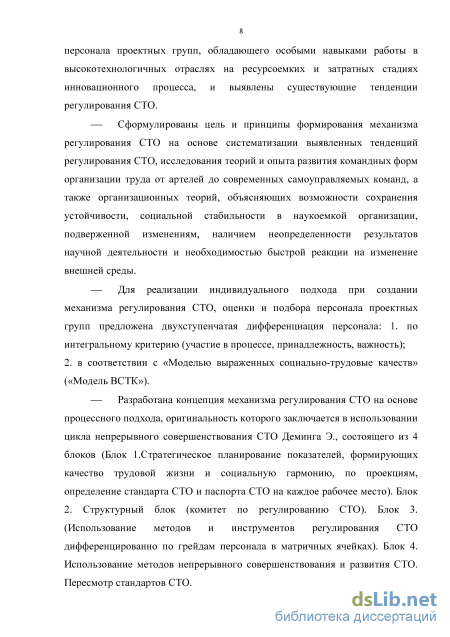 8

персонала проектных групп, обладающего особыми навыками работы в высокотехнологичных отраслях на ресурсоемких и затратных стадиях инновационного процесса, и выявлены существующие тенденции регулирования СТО.

— Сформулированы цель и принципы формирования механизма регулирования СТО на основе систематизации выявленных тенденций регулирования СТО, исследования теорий и опыта развития командных форм организации труда от артелей до современных самоуправляемых команд, а также организационных теорий, объясняющих возможности сохранения устойчивости, социальной стабильности в наукоемкой организации, подверженной изменениям, наличием неопределенности результатов научной деятельности и необходимостью быстрой реакции на изменение внешней среды.

— Для реализации индивидуального подхода при создании механизма регулирования СТО, оценки и подбора персонала проектных групп предложена двухступенчатая дифференциация персонала: 1. по интегральному критерию (участие в процессе, принадлежность, важность);
2. в соответствии с «Моделью выраженных социально-трудовые качеств» («Модель ВСТК»).

— Разработана концепция механизма регулирования СТО на основе процессного подхода, оригинальность которого заключается в использовании цикла непрерывного совершенствования СТО Деминга Э., состоящего из 4 блоков (Блок 1.Стратегическое планирование показателей, формирующих качество трудовой жизни и социальную гармонию, по проекциям, определение стандарта СТО и паспорта СТО на каждое рабочее место). Блок 2. Структурный блок (комитет по регулированию СТО). Блок 3. (Использование методов и инструментов регулирования СТО дифференцированно по грейдам персонала в матричных ячейках). Блок 4. Использование методов непрерывного совершенствования и развития СТО. Пересмотр стандартов СТО.

dsLib.net
библиотека диссертаций